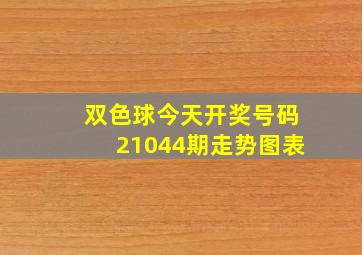 双色球今天开奖号码
21044期走势图表